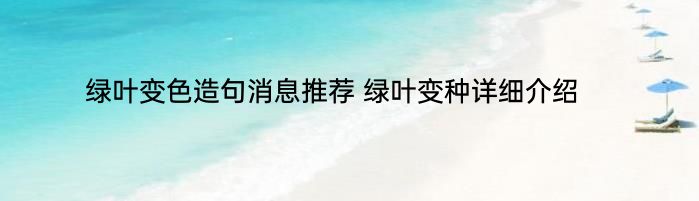 绿叶变色造句消息推荐 绿叶变种详细介绍